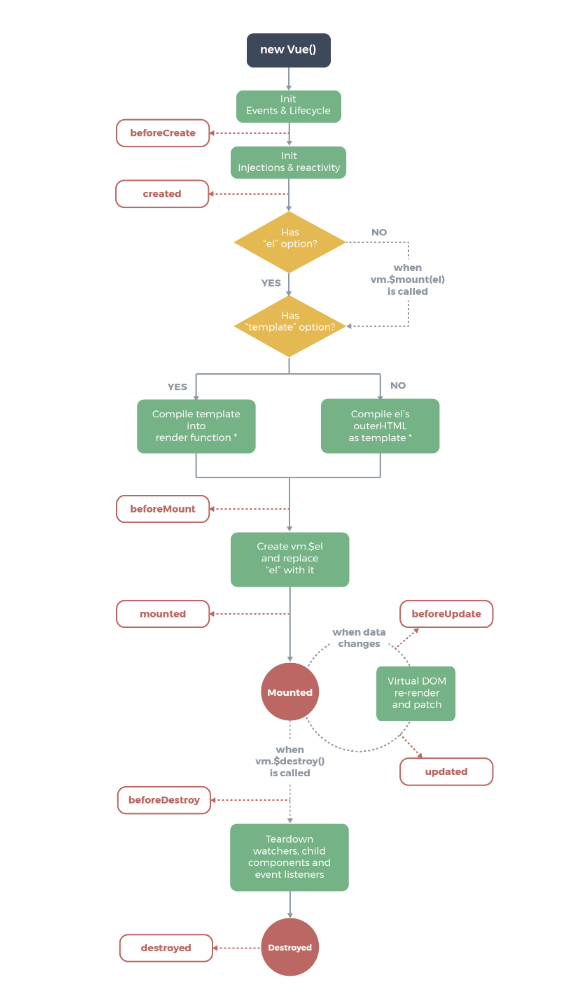 new Vue()

Init
Events & Lifecycle

beforeCreate

Init
injections & reactivity

created

Has
"el" option?

NO

when
vm.$mount(el)
is called

YES

Has
"template" option?

YES

NO

Compile template
into
render function *

Compile el's
outerHTML
as template *

beforeMount

Create vm.$el
and replace
"el" with it

mounted

when data
changes

beforeUpdate

Mounted

Virtual DOM
re-render
and patch

updated

when
vm.$destroy()
is called

beforeDestroy

Teardown
watchers, child
components and
event listeners

destroyed

Destroyed